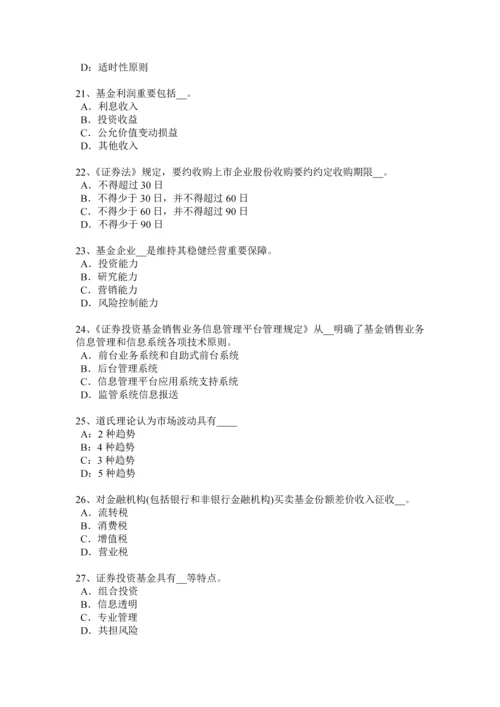 D：适时性原则

21、基金利润重要包括__。
A．利息收入
B．投资收益
C．公允价值变动损益
D．其他收入

22、《证券法》规定，要约收购上市企业股份收购要约约定收购期限__。
A．不得超过 30 日
B．不得少于 30 日，并不得超过 60 日
C．不得少于 60 日，并不得超过 90 日
D．不得少于 90 日

23、基金企业__是维持其稳健经营重要保障。
A．投资能力
B．研究能力
C．营销能力
D．风险控制能力

24、《证券投资基金销售业务信息管理平台管理规定》从__明确了基金销售业务信息管理和信息系统各项技术原则。
A．前台业务系统和自助式前台系统
B．后台管理系统
C．信息管理平台应用系统支持系统
D．监管系统信息报送

25、道氏理论认为市场波动具有____
A：2 种趋势
B：4 种趋势
C：3 种趋势
D：5 种趋势

26、对金融机构(包括银行和非银行金融机构)买卖基金份额差价收入征收__。
A．流转税
B．消费税
C．增值税
D．营业税

27、证券投资基金具有__等特点。
A．组合投资
B．信息透明
C．专业管理
D．共担风险